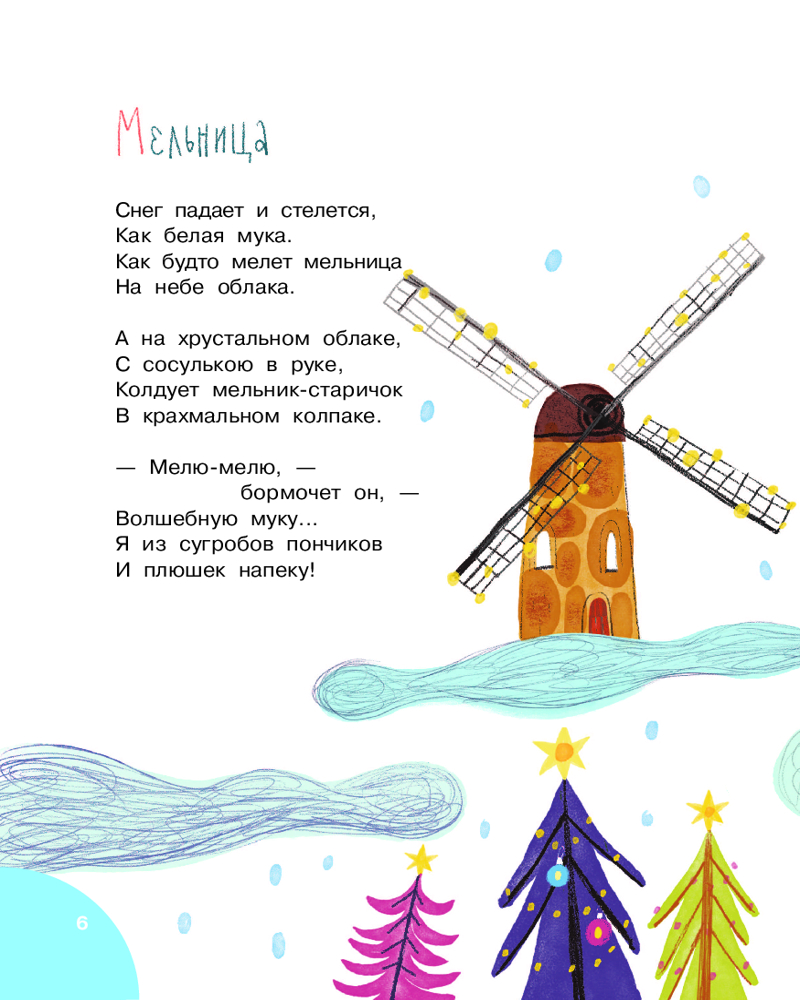 Мельница

Снег падает и стелется,
Как белая мука.
Как будто мелет мельница
На небе облака.

А на хрустальном облаке,
С сосулькою в руке,
Колдует мельник-старичок
В крахмальном колпаке.

— Мелю-мелю, —
бормочет он, —
Волшебную муку...
Я из сугробов пончиков
И плюшек напеку!

6